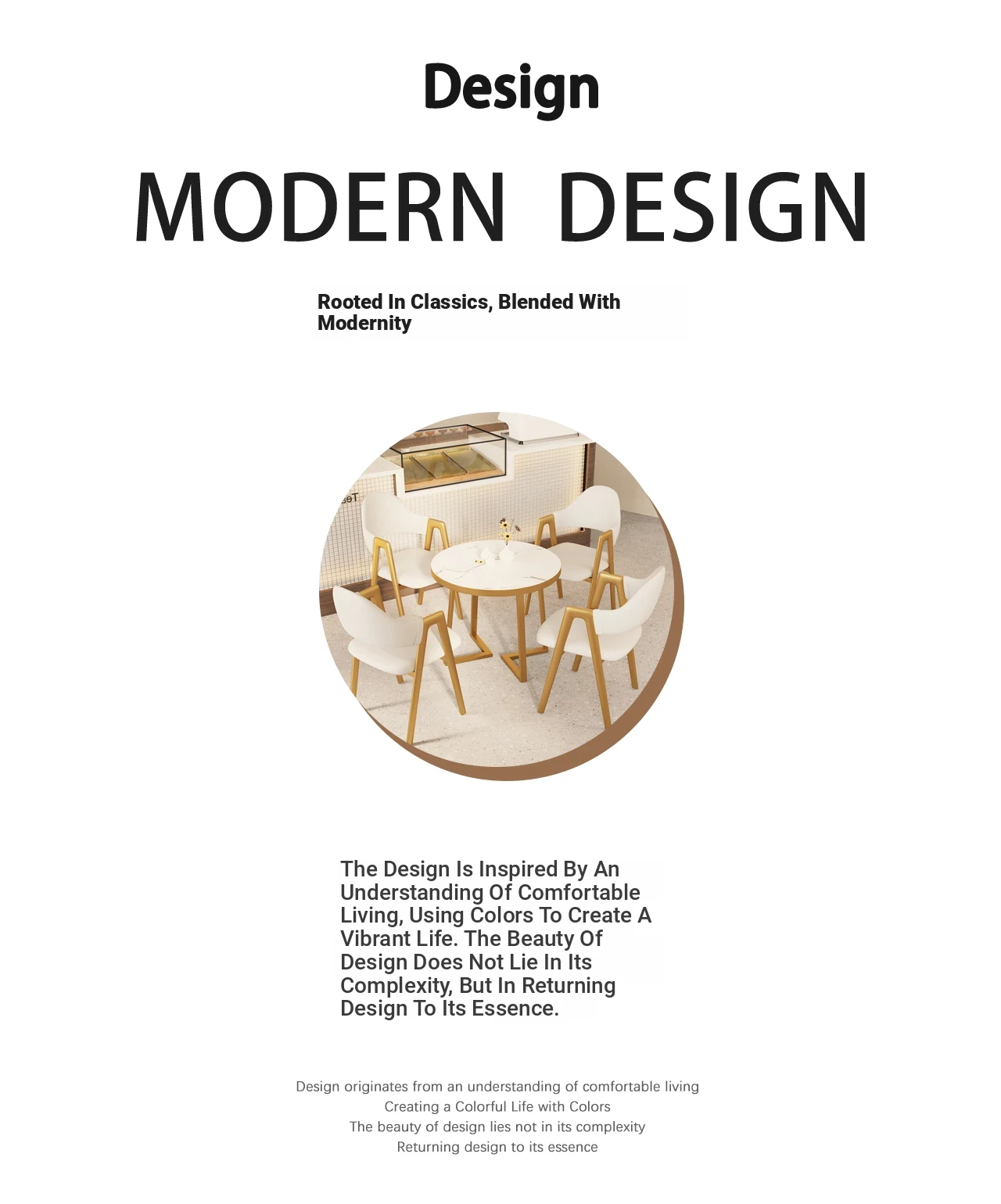 Design

MODERN DESIGN

Rooted In Classics, Blended With Modernity

The Design Is Inspired By An Understanding Of Comfortable Living, Using Colors To Create A Vibrant Life. The Beauty Of Design Does Not Lie In Its Complexity, But In Returning Design To Its Essence.

Design originates from an understanding of comfortable living
Creating a Colorful Life with Colors
The beauty of design lies not in its complexity
Returning design to its essence